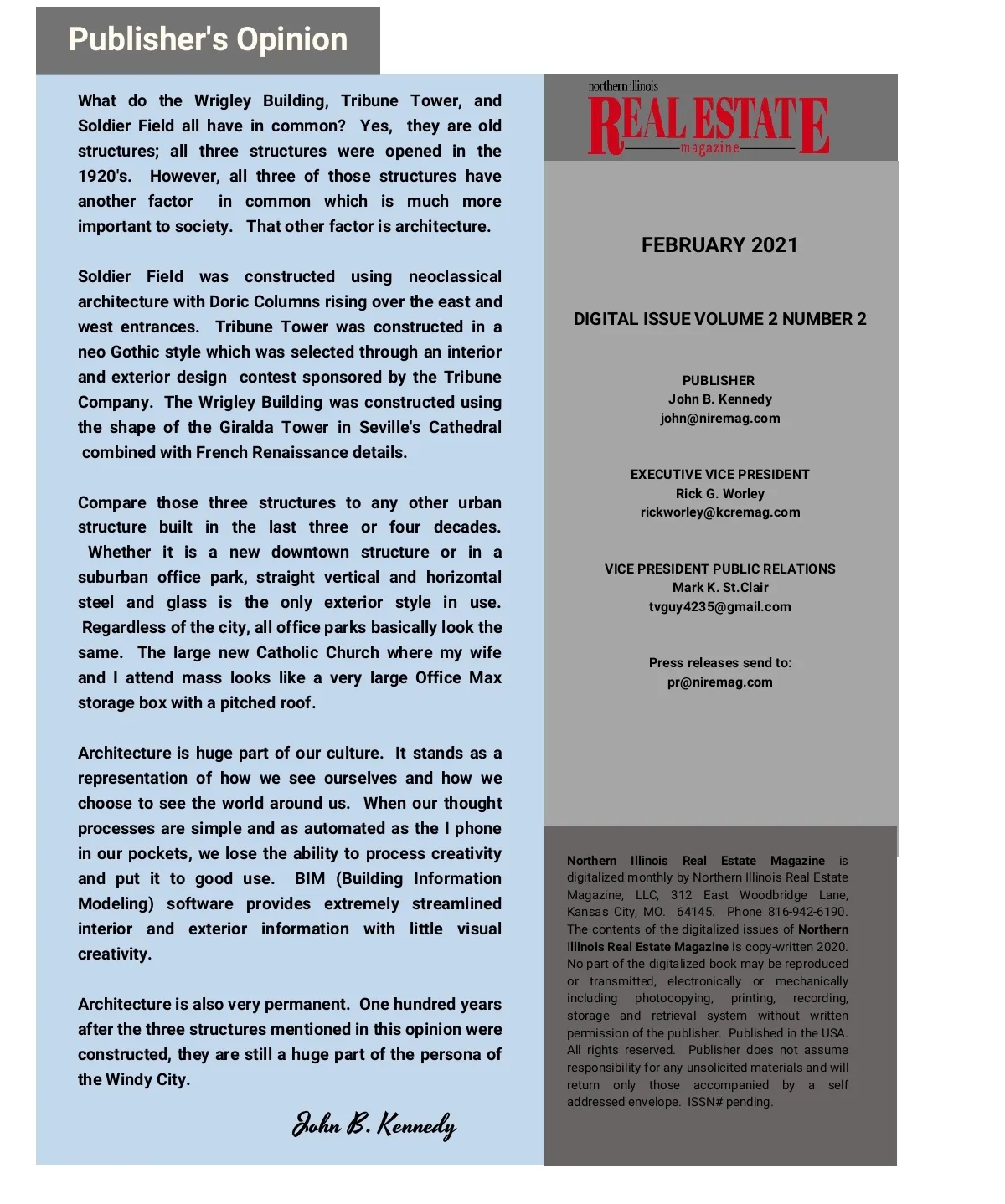 Publisher's Opinion

What do the Wrigley Building, Tribune Tower, and Soldier Field all have in common? Yes, they are old structures; all three structures were opened in the 1920's. However, all three of those structures have another factor in common which is much more important to society. That other factor is architecture.

Soldier Field was constructed using neoclassical architecture with Doric Columns rising over the east and west entrances. Tribune Tower was constructed in a neo Gothic style which was selected through an interior and exterior design contest sponsored by the Tribune Company. The Wrigley Building was constructed using the shape of the Giralda Tower in Seville's Cathedral combined with French Renaissance details.

Compare those three structures to any other urban structure built in the last three or four decades. Whether it is a new downtown structure or in a suburban office park, straight vertical and horizontal steel and glass is the only exterior style in use. Regardless of the city, all office parks basically look the same. The large new Catholic Church where my wife and I attend mass looks like a very large Office Max storage box with a pitched roof.

Architecture is huge part of our culture. It stands as a representation of how we see ourselves and how we choose to see the world around us. When our thought processes are simple and as automated as the I phone in our pockets, we lose the ability to process creativity and put it to good use. BIM (Building Information Modeling) software provides extremely streamlined interior and exterior information with little visual creativity.

Architecture is also very permanent. One hundred years after the three structures mentioned in this opinion were constructed, they are still a huge part of the persona of the Windy City.

John B. Kennedy

northern illinois
REAL ESTATE
magazine

FEBRUARY 2021

DIGITAL ISSUE VOLUME 2 NUMBER 2

PUBLISHER
John B. Kennedy
john@niremag.com

EXECUTIVE VICE PRESIDENT
Rick G. Worley
rickworley@kcremag.com

VICE PRESIDENT PUBLIC RELATIONS
Mark K. St.Clair
tvguy4235@gmail.com

Press releases send to:
pr@niremag.com

Northern Illinois Real Estate Magazine is digitalized monthly by Northern Illinois Real Estate Magazine, LLC, 312 East Woodbridge Lane, Kansas City, MO. 64145. Phone 816-942-6190. The contents of the digitalized issues of Northern Illinois Real Estate Magazine is copy-written 2020. No part of the digitalized book may be reproduced or transmitted, electronically or mechanically including photocopying, printing, recording, storage and retrieval system without written permission of the publisher. Published in the USA. All rights reserved. Publisher does not assume responsibility for any unsolicited materials and will return only those accompanied by a self addressed envelope. ISSN# pending.